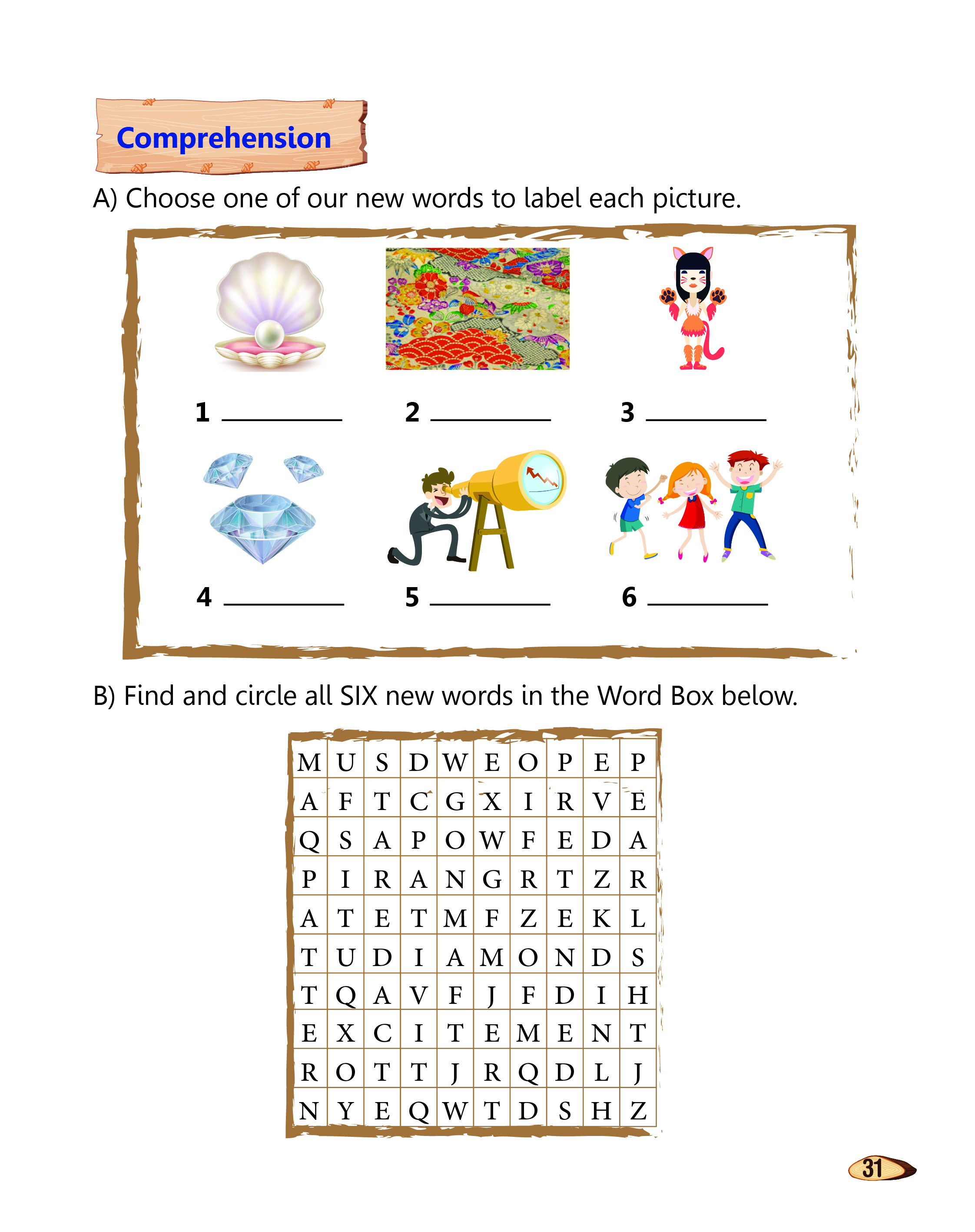 Comprehension

A) Choose one of our new words to label each picture.

1 ________ 2 ________ 3 ________

4 ________ 5 ________ 6 ________

B) Find and circle all SIX new words in the Word Box below.

| M | U | S | D | W | E | O | P | E | P |
|---|---|---|---|---|---|---|---|---|---|
| A | F | T | C | G | X | I | R | V | E |
| Q | S | A | P | O | W | F | E | D | A |
| P | I | R | A | N | G | R | T | Z | R |
| A | T | E | T | M | F | Z | E | K | L |
| T | U | D | I | A | M | O | N | D | S |
| T | Q | A | V | F | J | F | D | I | H |
| E | X | C | I | T | E | M | E | N | T |
| R | O | T | T | J | R | Q | D | L | J |
| N | Y | E | Q | W | T | D | S | H | Z |

31